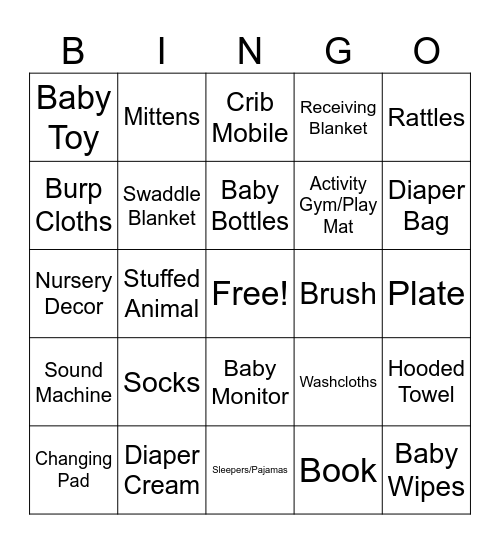 | B | I | N | G | O |
|---|---|---|---|---|
| Baby Toy | Mittens | Crib Mobile | Receiving Blanket | Rattles |
| Burp Cloths | Swaddle Blanket | Baby Bottles | Activity Gym/Play Mat | Diaper Bag |
| Nursery Decor | Stuffed Animal | Free! | Brush | Plate |
| Sound Machine | Socks | Baby Monitor | Washcloths | Hooded Towel |
| Changing Pad | Diaper Cream | Sleepers/Pajamas | Book | Baby Wipes |